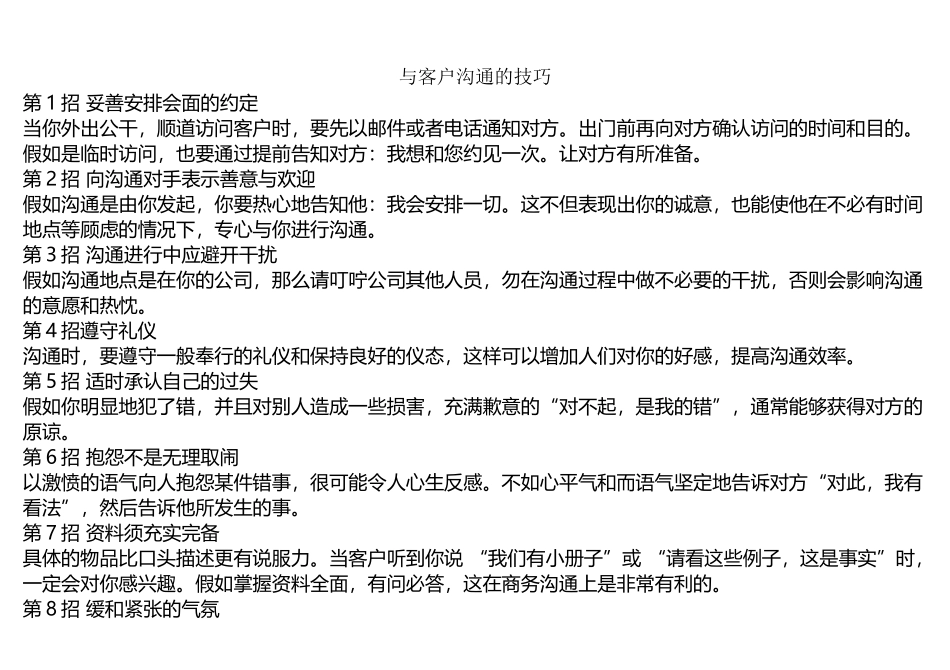 与客户沟通的技巧

第 1 招 妥善安排会面的约定
当你外出公干，顺道访问客户时，要先以邮件或者电话通知对方。出门前再向对方确认访问的时间和目的。假如是临时访问，也要通过提前告知对方：我想和您约见一次。让对方有所准备。

第 2 招 向沟通对手表示善意与欢迎
假如沟通是由你发起，你要热心地告知他：我会安排一切。这不但表现出你的诚意，也能使他在不必有时间地点等顾虑的情况下，专心与你进行沟通。

第 3 招 沟通进行中应避开干扰
假如沟通地点是在你的公司，那么请叮咛公司其他人员，勿在沟通过程中做不必要的干扰，否则会影响沟通的意愿和热忱。

第 4 招遵守礼仪
沟通时，要遵守一般奉行的礼仪和保持良好的仪态，这样可以增加人们对你的好感，提高沟通效率。

第 5 招 适时承认自己的过失
假如你明显地犯了错，并且对别人造成一些损害，充满歉意的“对不起，是我的错”，通常能够获得对方的原谅。

第 6 招 抱怨不是无理取闹
以激愤的语气向人抱怨某件错事，很可能令人心生反感。不如心平气和而语气坚定地告诉对方“对此，我有看法”，然后告诉他所发生的事。

第 7 招 资料须充实完备
具体的物品比口头描述更有说服力。当客户听到你说 “我们有小册子”或 “请看这些例子，这是事实”时，一定会对你感兴趣。假如掌握资料全面，有问必答，这在商务沟通上是非常有利的。

第 8 招 缓和紧张的气氛